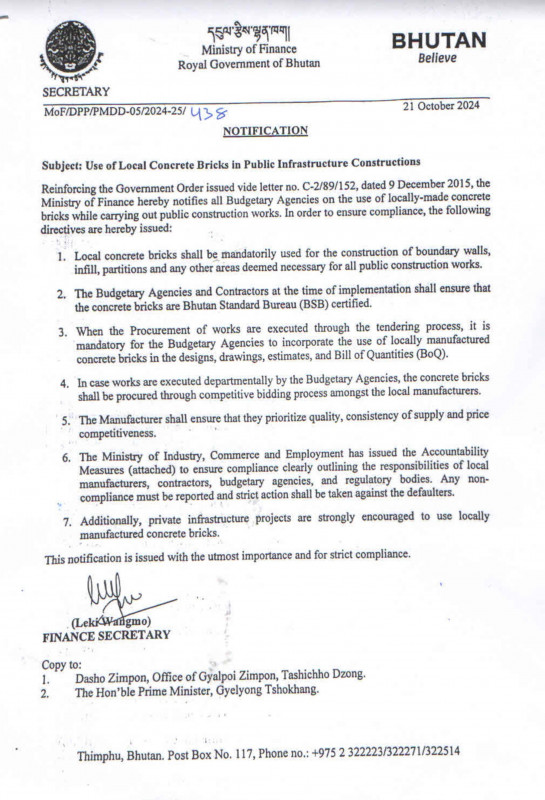 དངུལ་རྩིས་ལྷན་ཁག།
Ministry of Finance
Royal Government of Bhutan

BHUTAN
Believe

SECRETARY

MoF/DPP/PMDD-05/2024-25/ 438

21 October 2024

NOTIFICATION

Subject: Use of Local Concrete Bricks in Public Infrastructure Constructions

Reinforcing the Government Order issued vide letter no. C-2/89/152, dated 9 December 2015, the Ministry of Finance hereby notifies all Budgetary Agencies on the use of locally-made concrete bricks while carrying out public construction works. In order to ensure compliance, the following directives are hereby issued:

1. Local concrete bricks shall be mandatorily used for the construction of boundary walls, infill, partitions and any other areas deemed necessary for all public construction works.

2. The Budgetary Agencies and Contractors at the time of implementation shall ensure that the concrete bricks are Bhutan Standard Bureau (BSB) certified.

3. When the Procurement of works are executed through the tendering process, it is mandatory for the Budgetary Agencies to incorporate the use of locally manufactured concrete bricks in the designs, drawings, estimates, and Bill of Quantities (BoQ).

4. In case works are executed departmentally by the Budgetary Agencies, the concrete bricks shall be procured through competitive bidding process amongst the local manufacturers.

5. The Manufacturer shall ensure that they prioritize quality, consistency of supply and price competitiveness.

6. The Ministry of Industry, Commerce and Employment has issued the Accountability Measures (attached) to ensure compliance clearly outlining the responsibilities of local manufacturers, contractors, budgetary agencies, and regulatory bodies. Any non-compliance must be reported and strict action shall be taken against the defaulters.

7. Additionally, private infrastructure projects are strongly encouraged to use locally manufactured concrete bricks.

This notification is issued with the utmost importance and for strict compliance.

(Leki Wangmo)
FINANCE SECRETARY

Copy to:
1. Dasho Zimpon, Office of Gyalpoi Zimpon, Tashichho Dzong.
2. The Hon'ble Prime Minister, Gyelyong Tshokhang.

Thimphu, Bhutan. Post Box No. 117, Phone no.: +975 2 322223/322271/322514